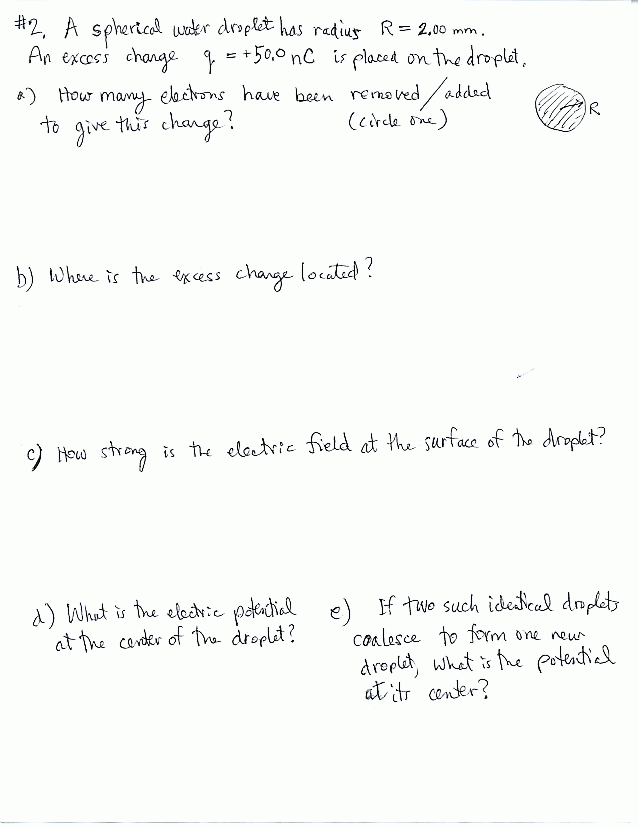 #2. A spherical water droplet has radius R = 2.00 mm. An excess charge q = +50.0 nC is placed on the droplet.

a) How many electrons have been removed / added to give this charge? (circle one)

R

b) Where is the excess charge located?

c) How strong is the electric field at the surface of the droplet?

d) What is the electric potential at the center of the droplet?

e) If two such identical droplets coalesce to form one new droplet, what is the potential at its center?